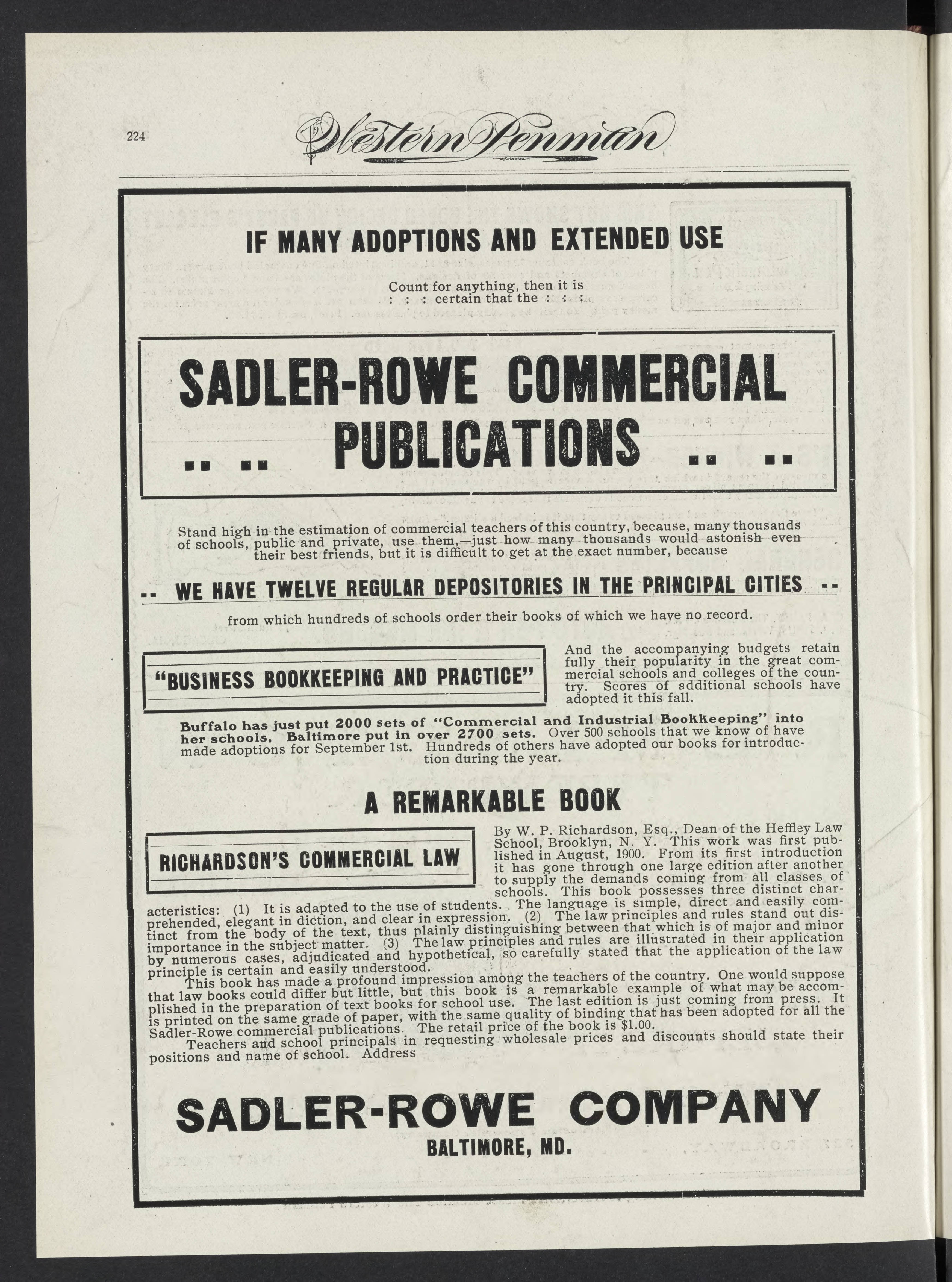 224 The Western Penman

IF MANY ADOPTIONS AND EXTENDED USE

Count for anything, then it is
: : : certain that the : : :

SADLER-ROWE COMMERCIAL
.. .. PUBLICATIONS .. ..

Stand high in the estimation of commercial teachers of this country, because, many thousands of schools, public and private, use them,—just how many thousands would astonish even their best friends, but it is difficult to get at the exact number, because

-- WE HAVE TWELVE REGULAR DEPOSITORIES IN THE PRINCIPAL CITIES --

from which hundreds of schools order their books of which we have no record.

"BUSINESS BOOKKEEPING AND PRACTICE"

And the accompanying budgets retain fully their popularity in the great commercial schools and colleges of the country. Scores of additional schools have adopted it this fall.

Buffalo has just put 2000 sets of "Commercial and Industrial Bookkeeping" into her schools. Baltimore put in over 2700 sets. Over 500 schools that we know of have made adoptions for September 1st. Hundreds of others have adopted our books for introduction during the year.

A REMARKABLE BOOK

RICHARDSON'S COMMERCIAL LAW

By W. P. Richardson, Esq., Dean of the Heffley Law School, Brooklyn, N. Y. This work was first published in August, 1900. From its first introduction it has gone through one large edition after another to supply the demands coming from all classes of schools. This book possesses three distinct characteristics: (1) It is adapted to the use of students. The language is simple, direct and easily comprehended, elegant in diction, and clear in expression. (2) The law principles and rules stand out distinct from the body of the text, thus plainly distinguishing between that which is of major and minor importance in the subject matter. (3) The law principles and rules are illustrated in their application by numerous cases, adjudicated and hypothetical, so carefully stated that the application of the law principle is certain and easily understood.

This book has made a profound impression among the teachers of the country. One would suppose that law books could differ but little, but this book is a remarkable example of what may be accomplished in the preparation of text books for school use. The last edition is just coming from press. It is printed on the same grade of paper, with the same quality of binding that has been adopted for all the Sadler-Rowe commercial publications. The retail price of the book is $1.00.

Teachers and school principals in requesting wholesale prices and discounts should state their positions and name of school. Address

SADLER-ROWE COMPANY
BALTIMORE, MD.